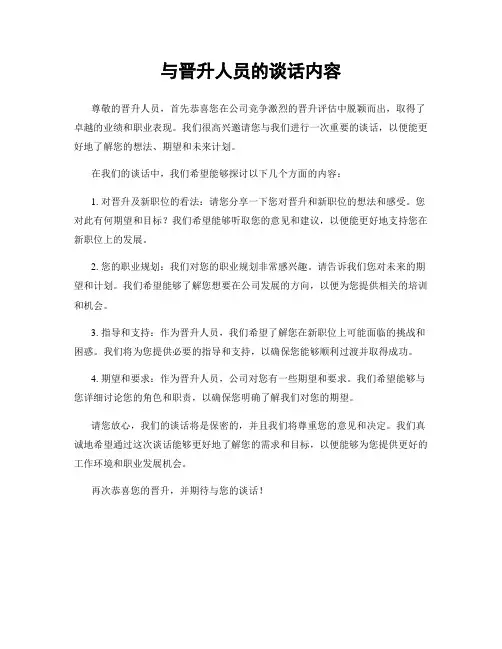 与晋升人员的谈话内容

尊敬的晋升人员，首先恭喜您在公司竞争激烈的晋升评估中脱颖而出，取得了卓越的业绩和职业表现。我们很高兴邀请您与我们进行一次重要的谈话，以便能更好地了解您的想法、期望和未来计划。

在我们的谈话中，我们希望能够探讨以下几个方面的内容：

1. 对晋升及新职位的看法：请您分享一下您对晋升和新职位的想法和感受。您对此有何期望和目标？我们希望能够听取您的意见和建议，以便能更好地支持您在新职位上的发展。

2. 您的职业规划：我们对您的职业规划非常感兴趣。请告诉我们您对未来的期望和计划。我们希望能够了解您想要在公司发展的方向，以便为您提供相关的培训和机会。

3. 指导和支持：作为晋升人员，我们希望了解您在新职位上可能面临的挑战和困惑。我们将为您提供必要的指导和支持，以确保您能够顺利过渡并取得成功。

4. 期望和要求：作为晋升人员，公司对您有一些期望和要求。我们希望能够与您详细讨论您的角色和职责，以确保您明确了解我们对您的期望。

请您放心，我们的谈话将是保密的，并且我们将尊重您的意见和决定。我们真诚地希望通过这次谈话能够更好地了解您的需求和目标，以便能够为您提供更好的工作环境和职业发展机会。

再次恭喜您的晋升，并期待与您的谈话！